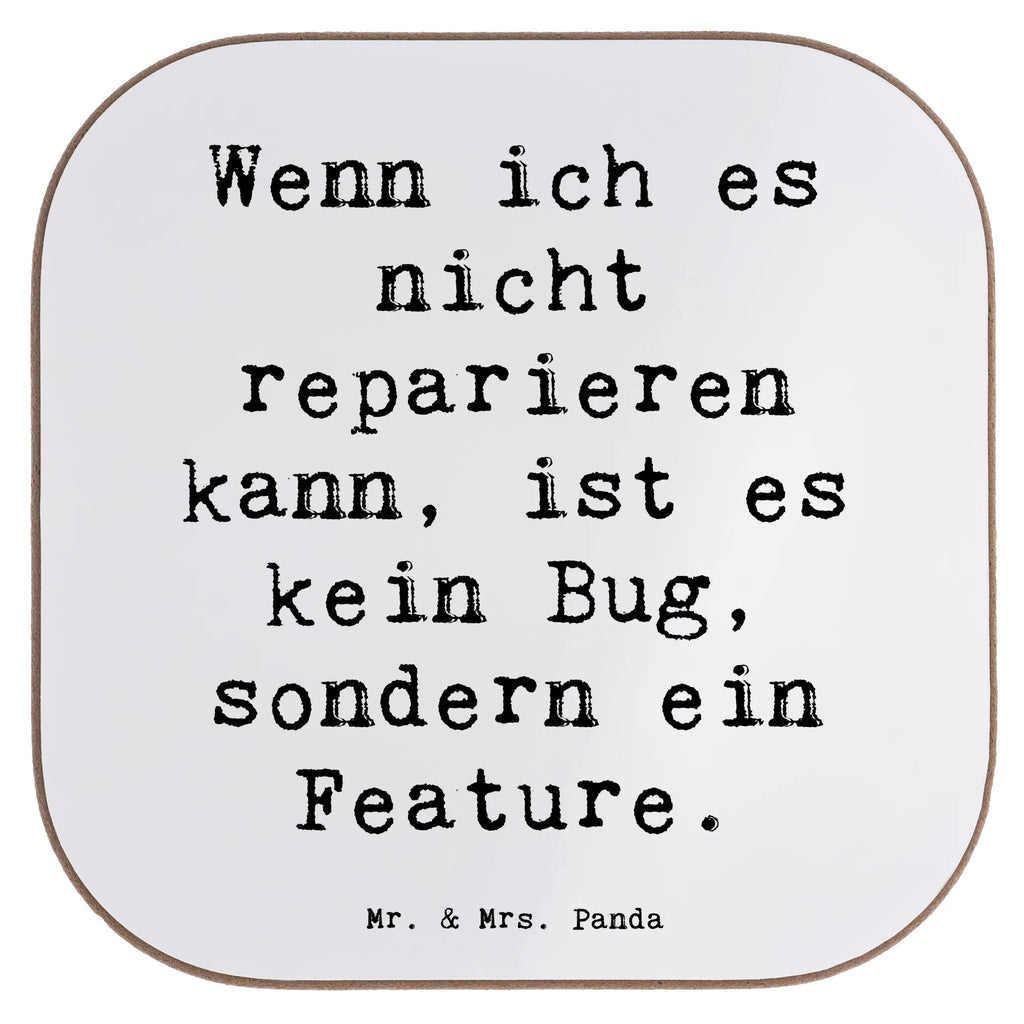 Wenn ich es nicht reparieren kann, ist es kein Bug, sondern ein Feature.

Mr. & Mrs. Panda